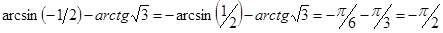 $\arcsin(-1/2) - arctg\sqrt{3} = -\arcsin\left(\frac{1}{2}\right) - arctg\sqrt{3} = -\frac{\pi}{6} - \frac{\pi}{3} = -\frac{\pi}{2}$